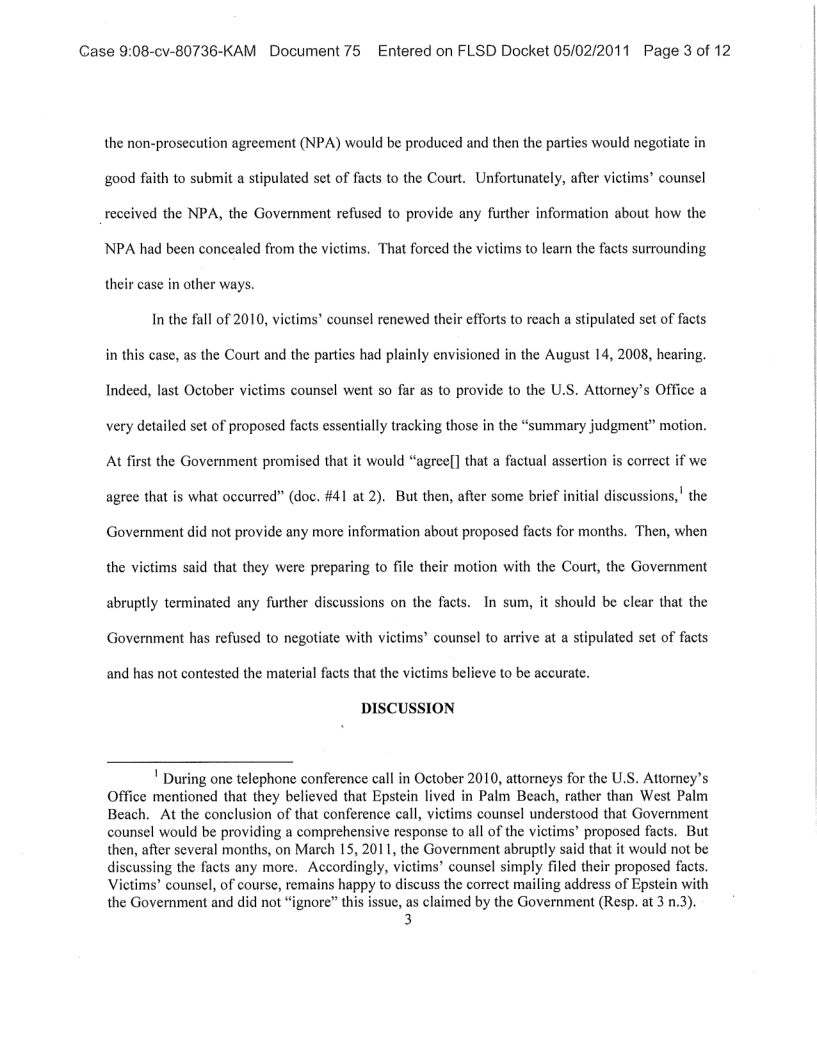 Case 9:08-cv-80736-KAM Document 75 Entered on FLSD Docket 05/02/2011 Page 3 of 12

the non-prosecution agreement (NPA) would be produced and then the parties would negotiate in good faith to submit a stipulated set of facts to the Court. Unfortunately, after victims' counsel received the NPA, the Government refused to provide any further information about how the NPA had been concealed from the victims. That forced the victims to learn the facts surrounding their case in other ways.

In the fall of 2010, victims' counsel renewed their efforts to reach a stipulated set of facts in this case, as the Court and the parties had plainly envisioned in the August 14, 2008, hearing. Indeed, last October victims counsel went so far as to provide to the U.S. Attorney's Office a very detailed set of proposed facts essentially tracking those in the "summary judgment" motion. At first the Government promised that it would "agree[] that a factual assertion is correct if we agree that is what occurred" (doc. #41 at 2). But then, after some brief initial discussions,$^1$ the Government did not provide any more information about proposed facts for months. Then, when the victims said that they were preparing to file their motion with the Court, the Government abruptly terminated any further discussions on the facts. In sum, it should be clear that the Government has refused to negotiate with victims' counsel to arrive at a stipulated set of facts and has not contested the material facts that the victims believe to be accurate.

DISCUSSION

$^1$ During one telephone conference call in October 2010, attorneys for the U.S. Attorney's Office mentioned that they believed that Epstein lived in Palm Beach, rather than West Palm Beach. At the conclusion of that conference call, victims counsel understood that Government counsel would be providing a comprehensive response to all of the victims' proposed facts. But then, after several months, on March 15, 2011, the Government abruptly said that it would not be discussing the facts any more. Accordingly, victims' counsel simply filed their proposed facts. Victims' counsel, of course, remains happy to discuss the correct mailing address of Epstein with the Government and did not "ignore" this issue, as claimed by the Government (Resp. at 3 n.3).

3